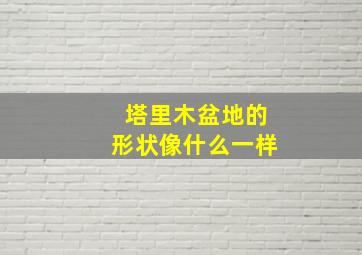 塔里木盆地的
形状像什么一样